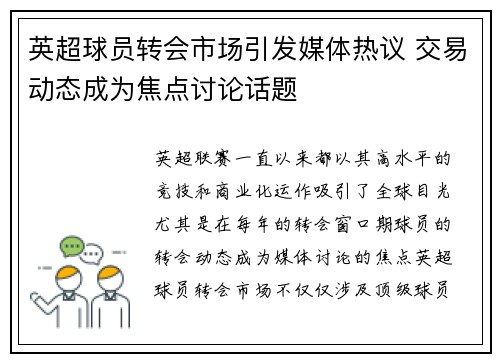 英超球员转会市场引发媒体热议 交易动态成为焦点讨论话题

英超联赛一直以来都以其高水平的竞技和商业化运作吸引了全球目光尤其是在每年的转会窗口期球员的转会动态成为媒体讨论的焦点英超球员转会市场不仅仅涉及顶级球员